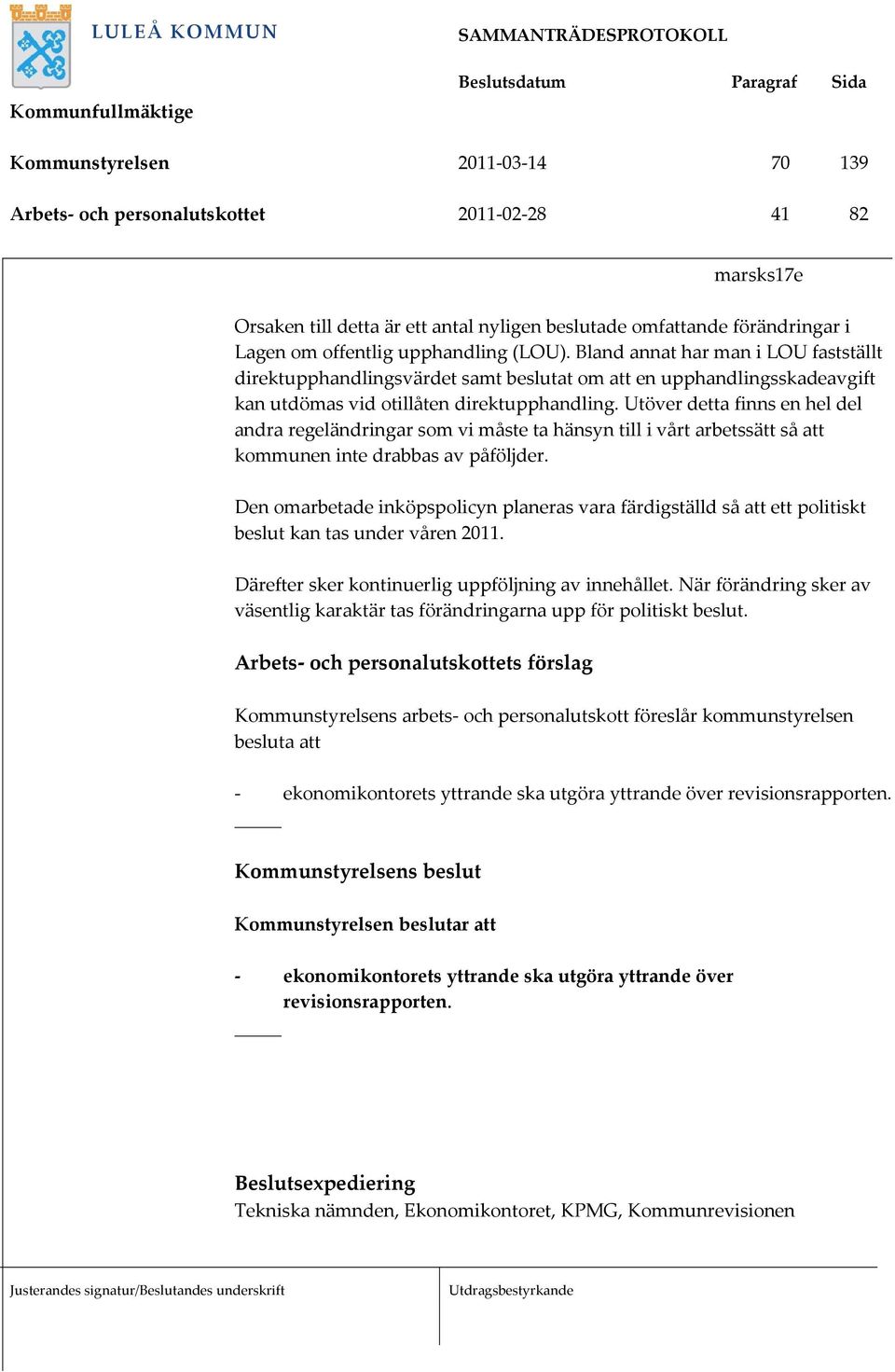 LULEÅ KOMMUN

SAMMANTRÄDESPROTOKOLL

| | Beslutsdatum | Paragraf | Sida |
|---|---|---|---|
| Kommunfullmäktige | | | |
| Kommunstyrelsen | 2011-03-14 | 70 | 139 |
| Arbets- och personalutskottet | 2011-02-28 | 41 | 82 |

marsks17e

Orsaken till detta är ett antal nyligen beslutade omfattande förändringar i Lagen om offentlig upphandling (LOU). Bland annat har man i LOU fastställt direktupphandlingsvärdet samt beslutat om att en upphandlingsskadeavgift kan utdömas vid otillåten direktupphandling. Utöver detta finns en hel del andra regeländringar som vi måste ta hänsyn till i vårt arbetssätt så att kommunen inte drabbas av påföljder.

Den omarbetade inköpspolicyn planeras vara färdigställd så att ett politiskt beslut kan tas under våren 2011.

Därefter sker kontinuerlig uppföljning av innehållet. När förändring sker av väsentlig karaktär tas förändringarna upp för politiskt beslut.

Arbets- och personalutskottets förslag

Kommunstyrelsens arbets- och personalutskott föreslår kommunstyrelsen besluta att

- ekonomikontorets yttrande ska utgöra yttrande över revisionsrapporten.

Kommunstyrelsens beslut

Kommunstyrelsen beslutar att

- ekonomikontorets yttrande ska utgöra yttrande över revisionsrapporten.

Beslutsexpediering
Tekniska nämnden, Ekonomikontoret, KPMG, Kommunrevisionen

Justerandes signatur/Beslutandes underskrift

Utdragsbestyrkande